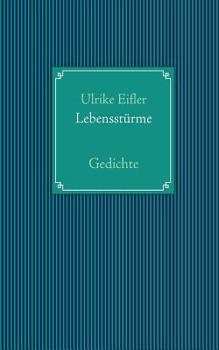 Ulrike Eifler
Lebensstürme

Gedichte